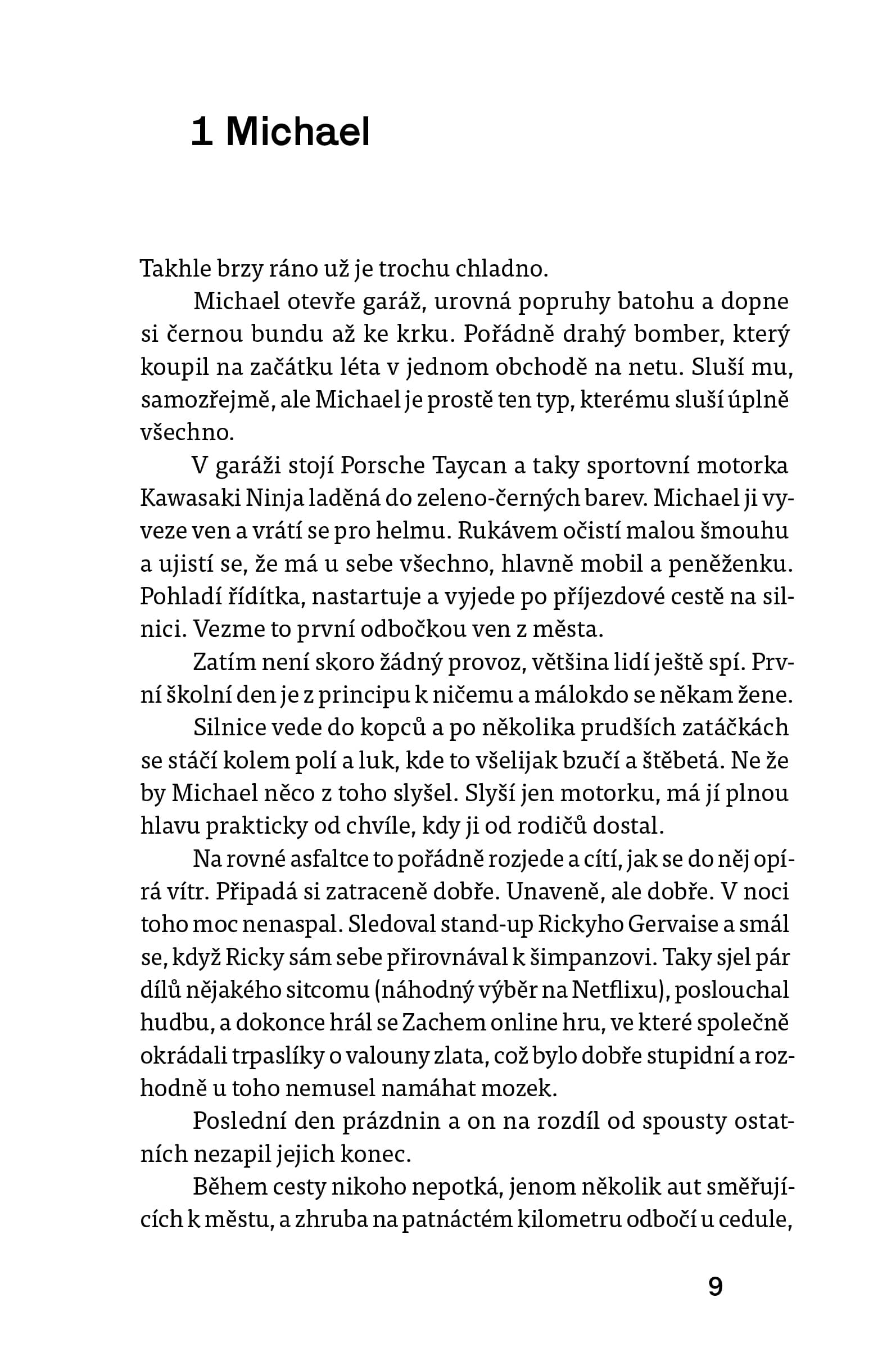 1 Michael

Takhle brzy ráno už je trochu chladno.

Michael otevře garáž, urovná popruhy batohu a dopne si černou bundu až ke krku. Pořádně drahý bomber, který koupil na začátku léta v jednom obchodě na netu. Sluší mu, samozřejmě, ale Michael je prostě ten typ, kterému sluší úplně všechno.

V garáži stojí Porsche Taycan a taky sportovní motorka Kawasaki Ninja laděná do zeleno-černých barev. Michael ji vyveze ven a vrátí se pro helmu. Rukávem očistí malou šmouhu a ujistí se, že má u sebe všechno, hlavně mobil a peněženku. Pohladí řídítka, nastartuje a vyjede po příjezdové cestě na silnici. Vezme to první odbočkou ven z města.

Zatím není skoro žádný provoz, většina lidí ještě spí. První školní den je z principu k ničemu a málokdo se někam žene.

Silnice vede do kopců a po několika prudších zatáčkách se stáčí kolem polí a luk, kde to všelijak bzučí a štěbetá. Ne že by Michael něco z toho slyšel. Slyší jen motorku, má jí plnou hlavu prakticky od chvíle, kdy ji od rodičů dostal.

Na rovné asfaltce to pořádně rozjede a cítí, jak se do něj opírá vítr. Připadá si zatraceně dobře. Unaveně, ale dobře. V noci toho moc nenaspal. Sledoval stand-up Rickyho Gervaise a smál se, když Ricky sám sebe přirovnával k šimpanzovi. Taky sjel pár dílů nějakého sitcomu (náhodný výběr na Netflixu), poslouchal hudbu, a dokonce hrál se Zachem online hru, ve které společně okrádali trpaslíky o valouny zlata, což bylo dobře stupidní a rozhodně u toho nemusel namáhat mozek.

Poslední den prázdnin a on na rozdíl od spousty ostatních nezapil jejich konec.

Během cesty nikoho nepotká, jenom několik aut směřujících k městu, a zhruba na patnáctém kilometru odbočí u cedule,

9